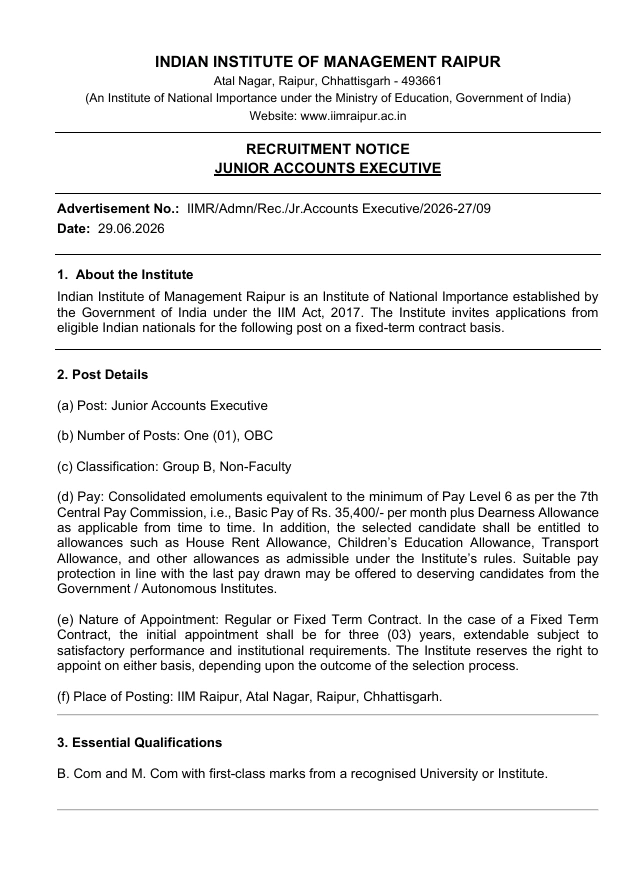 INDIAN INSTITUTE OF MANAGEMENT RAIPUR
Atal Nagar, Raipur, Chhattisgarh - 493661
(An Institute of National Importance under the Ministry of Education, Government of India)
Website: www.iimraipur.ac.in

RECRUITMENT NOTICE
JUNIOR ACCOUNTS EXECUTIVE

Advertisement No.: IIMR/Admn/Rec./Jr.Accounts Executive/2026-27/09
Date: 29.06.2026

1. About the Institute

Indian Institute of Management Raipur is an Institute of National Importance established by the Government of India under the IIM Act, 2017. The Institute invites applications from eligible Indian nationals for the following post on a fixed-term contract basis.

2. Post Details

(a) Post: Junior Accounts Executive

(b) Number of Posts: One (01), OBC

(c) Classification: Group B, Non-Faculty

(d) Pay: Consolidated emoluments equivalent to the minimum of Pay Level 6 as per the 7th Central Pay Commission, i.e., Basic Pay of Rs. 35,400/- per month plus Dearness Allowance as applicable from time to time. In addition, the selected candidate shall be entitled to allowances such as House Rent Allowance, Children's Education Allowance, Transport Allowance, and other allowances as admissible under the Institute's rules. Suitable pay protection in line with the last pay drawn may be offered to deserving candidates from the Government / Autonomous Institutes.

(e) Nature of Appointment: Regular or Fixed Term Contract. In the case of a Fixed Term Contract, the initial appointment shall be for three (03) years, extendable subject to satisfactory performance and institutional requirements. The Institute reserves the right to appoint on either basis, depending upon the outcome of the selection process.

(f) Place of Posting: IIM Raipur, Atal Nagar, Raipur, Chhattisgarh.

3. Essential Qualifications

B. Com and M. Com with first-class marks from a recognised University or Institute.